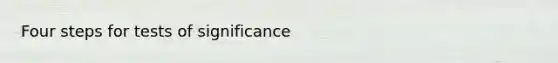 Four steps for tests of significance